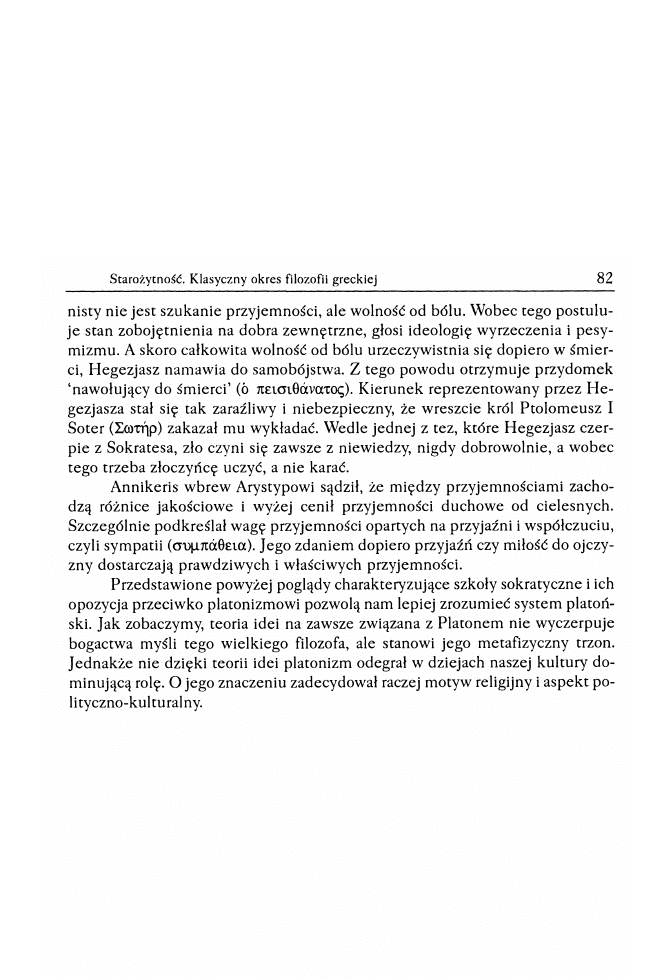 Starożytność. Klasyczny okres filozofii greckiej 82

nisty nie jest szukanie przyjemności, ale wolność od bólu. Wobec tego postuluje stan zobojętnienia na dobra zewnętrzne, głosi ideologię wyrzeczenia i pesymizmu. A skoro całkowita wolność od bólu urzeczywistnia się dopiero w śmierci, Hegezjasz namawia do samobójstwa. Z tego powodu otrzymuje przydomek 'nawołujący do śmierci' (ὁ πεισιθάνατος). Kierunek reprezentowany przez Hegezjasza stał się tak zaraźliwy i niebezpieczny, że wreszcie król Ptolomeusz I Soter (Σωτήρ) zakazał mu wykładać. Wedle jednej z tez, które Hegezjasz czerpie z Sokratesa, zło czyni się zawsze z niewiedzy, nigdy dobrowolnie, a wobec tego trzeba złoczyńcę uczyć, a nie karać.

Annikeris wbrew Arystypowi sądził, że między przyjemnościami zachodzą różnice jakościowe i wyżej cenił przyjemności duchowe od cielesnych. Szczególnie podkreślał wagę przyjemności opartych na przyjaźni i współczuciu, czyli sympatii (συμπάθεια). Jego zdaniem dopiero przyjaźń czy miłość do ojczyzny dostarczają prawdziwych i właściwych przyjemności.

Przedstawione powyżej poglądy charakteryzujące szkoły sokratyczne i ich opozycja przeciwko platonizmowi pozwolą nam lepiej zrozumieć system platoński. Jak zobaczymy, teoria idei na zawsze związana z Platonem nie wyczerpuje bogactwa myśli tego wielkiego filozofa, ale stanowi jego metafizyczny trzon. Jednakże nie dzięki teorii idei platonizm odegrał w dziejach naszej kultury dominującą rolę. O jego znaczeniu zadecydował raczej motyw religijny i aspekt polityczno-kulturalny.